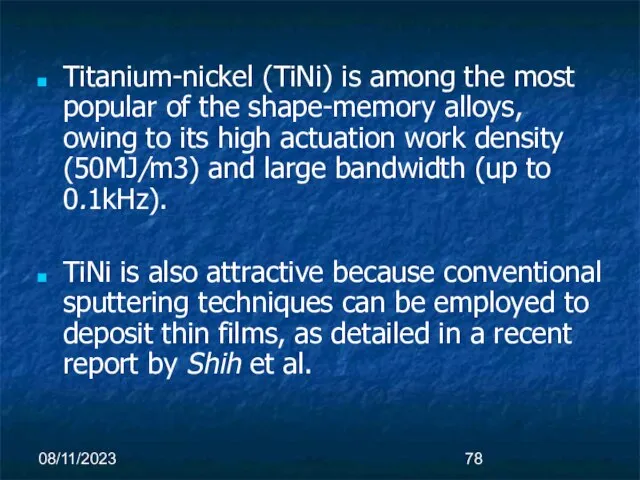 Titanium-nickel (TiNi) is among the most popular of the shape-memory alloys, owing to its high actuation work density (50MJ/m3) and large bandwidth (up to 0.1kHz).

TiNi is also attractive because conventional sputtering techniques can be employed to deposit thin films, as detailed in a recent report by Shih et al.

08/11/2023

78